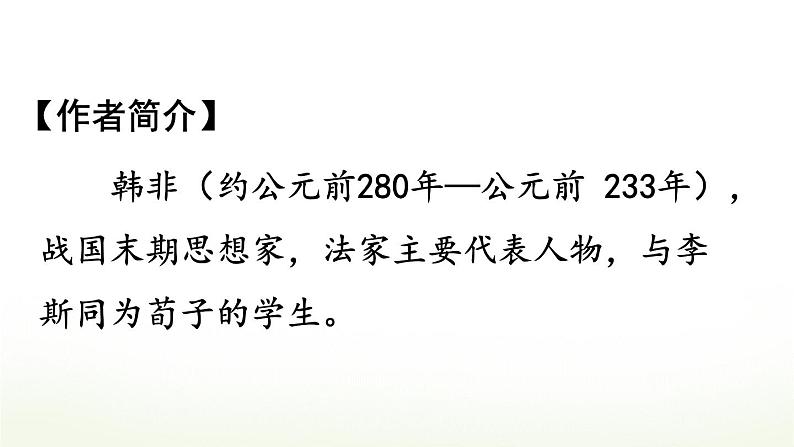 【作者简介】

韩非（约公元前280年—公元前 233年），战国末期思想家，法家主要代表人物，与李斯同为荀子的学生。